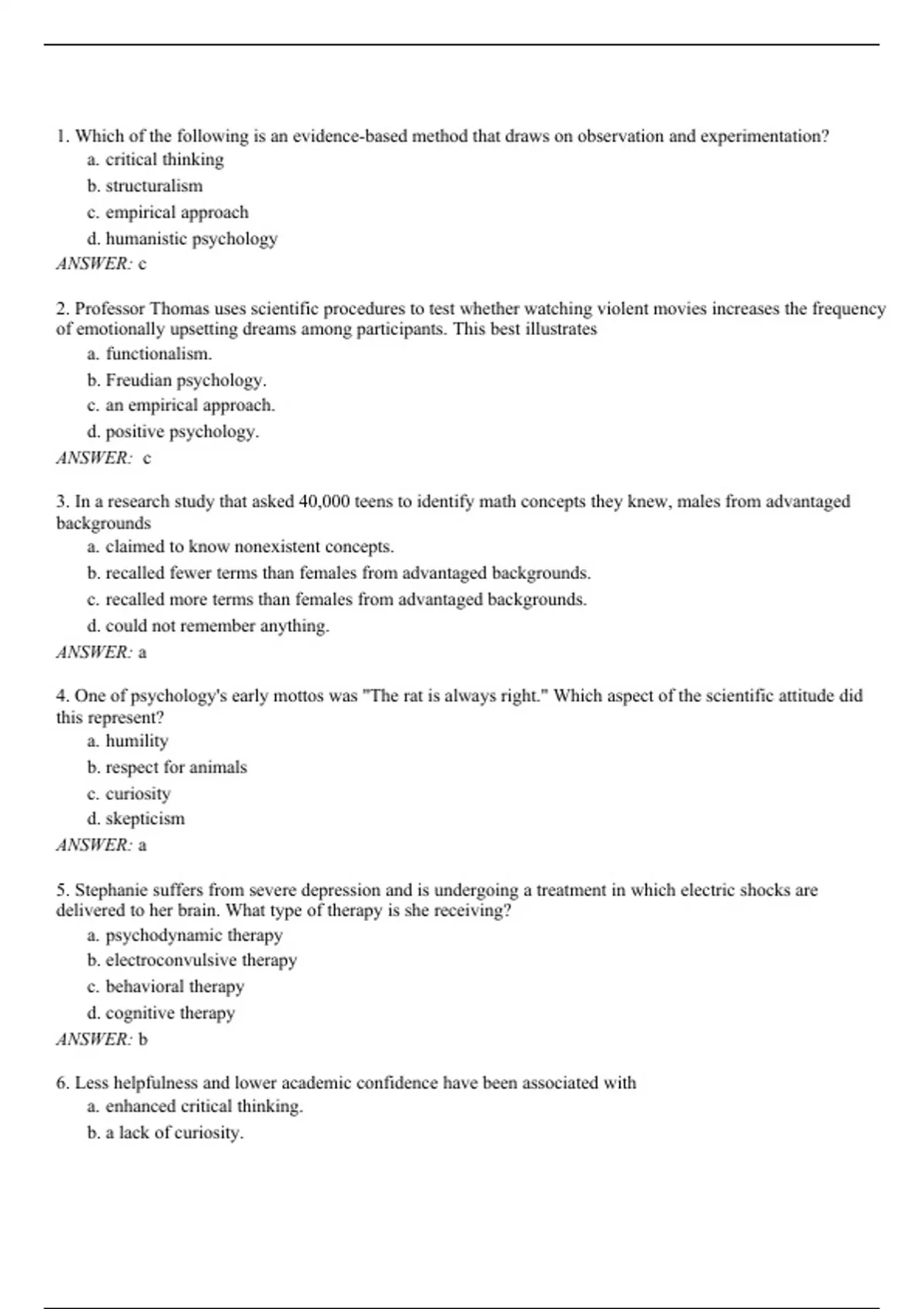 1. Which of the following is an evidence-based method that draws on observation and experimentation?

a. critical thinking

b. structuralism

c. empirical approach

d. humanistic psychology

ANSWER: c

2. Professor Thomas uses scientific procedures to test whether watching violent movies increases the frequency of emotionally upsetting dreams among participants. This best illustrates

a. functionalism.

b. Freudian psychology.

c. an empirical approach.

d. positive psychology.

ANSWER: c

3. In a research study that asked 40,000 teens to identify math concepts they knew, males from advantaged backgrounds

a. claimed to know nonexistent concepts.

b. recalled fewer terms than females from advantaged backgrounds.

c. recalled more terms than females from advantaged backgrounds.

d. could not remember anything.

ANSWER: a

4. One of psychology's early mottos was "The rat is always right." Which aspect of the scientific attitude did this represent?

a. humility

b. respect for animals

c. curiosity

d. skepticism

ANSWER: a

5. Stephanie suffers from severe depression and is undergoing a treatment in which electric shocks are delivered to her brain. What type of therapy is she receiving?

a. psychodynamic therapy

b. electroconvulsive therapy

c. behavioral therapy

d. cognitive therapy

ANSWER: b

6. Less helpfulness and lower academic confidence have been associated with

a. enhanced critical thinking.

b. a lack of curiosity.